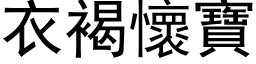 衣褐懷寶